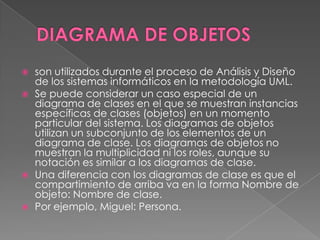 DIAGRAMA DE OBJETOS

son utilizados durante el proceso de Análisis y Diseño de los sistemas informáticos en la metodología UML.

Se puede considerar un caso especial de un diagrama de clases en el que se muestran instancias específicas de clases (objetos) en un momento particular del sistema. Los diagramas de objetos utilizan un subconjunto de los elementos de un diagrama de clase. Los diagramas de objetos no muestran la multiplicidad ni los roles, aunque su notación es similar a los diagramas de clase.

Una diferencia con los diagramas de clase es que el compartimiento de arriba va en la forma Nombre de objeto: Nombre de clase.

Por ejemplo, Miguel: Persona.